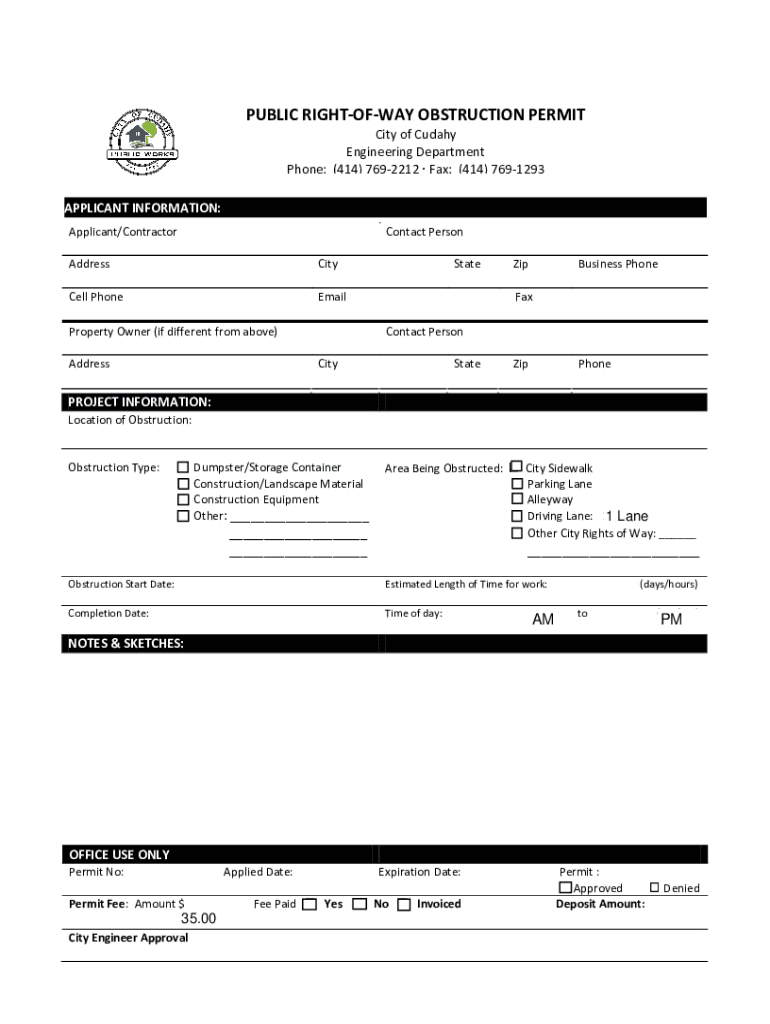 CITY OF CUDAHY
PUBLIC WORKS

PUBLIC RIGHT-OF-WAY OBSTRUCTION PERMIT
City of Cudahy
Engineering Department
Phone: (414) 769-2212 · Fax: (414) 769-1293

APPLICANT INFORMATION:

Applicant/Contractor
Contact Person
Address
City
State
Zip
Business Phone
Cell Phone
Email
Fax
Property Owner (if different from above)
Contact Person
Address
City
State
Zip
Phone

PROJECT INFORMATION:

Location of Obstruction:

Obstruction Type:
☐ Dumpster/Storage Container
☐ Construction/Landscape Material
☐ Construction Equipment
☐ Other: ____________________
____________________
____________________

Area Being Obstructed:
☐ City Sidewalk
☐ Parking Lane
☐ Alleyway
☐ Driving Lane: 1 Lane
☐ Other City Rights of Way: ______
________________________

Obstruction Start Date:
Estimated Length of Time for work:
(days/hours)
Completion Date:
Time of day:
AM
to
PM

NOTES & SKETCHES:

OFFICE USE ONLY

Permit No:
Applied Date:
Expiration Date:
Permit :
☐ Approved
☐ Denied
Permit Fee: Amount $
35.00
Fee Paid ☐ Yes ☐ No ☐ Invoiced
Deposit Amount:
City Engineer Approval